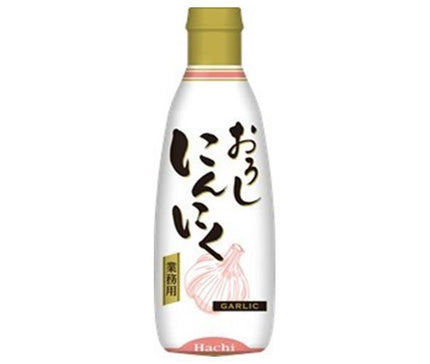 おろし
にんにく

業務用

GARLIC

Hachi